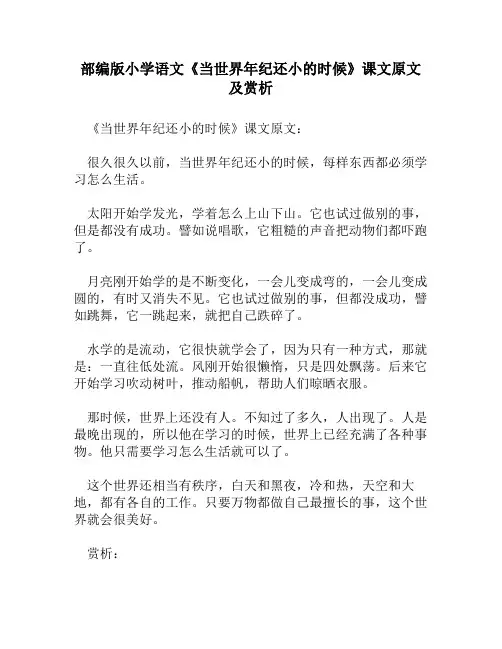 部编版小学语文《当世界年纪还小的时候》课文原文及赏析

《当世界年纪还小的时候》课文原文：

很久很久以前，当世界年纪还小的时候，每样东西都必须学习怎么生活。

太阳开始学发光，学着怎么上山下山。它也试过做别的事，但是都没有成功。譬如说唱歌，它粗糙的声音把动物们都吓跑了。

月亮刚开始学的是不断变化，一会儿变成弯的，一会儿变成圆的，有时又消失不见。它也试过做别的事，但都没成功，譬如跳舞，它一跳起来，就把自己跌碎了。

水学的是流动，它很快就学会了，因为只有一种方式，那就是：一直往低处流。风刚开始很懒惰，只是四处飘荡。后来它开始学习吹动树叶，推动船帆，帮助人们晾晒衣服。

那时候，世界上还没有人。不知过了多久，人出现了。人是最晚出现的，所以他在学习的时候，世界上已经充满了各种事物。他只需要学习怎么生活就可以了。

这个世界还相当有秩序，白天和黑夜，冷和热，天空和大地，都有各自的工作。只要万物都做自己最擅长的事，这个世界就会很美好。

赏析：